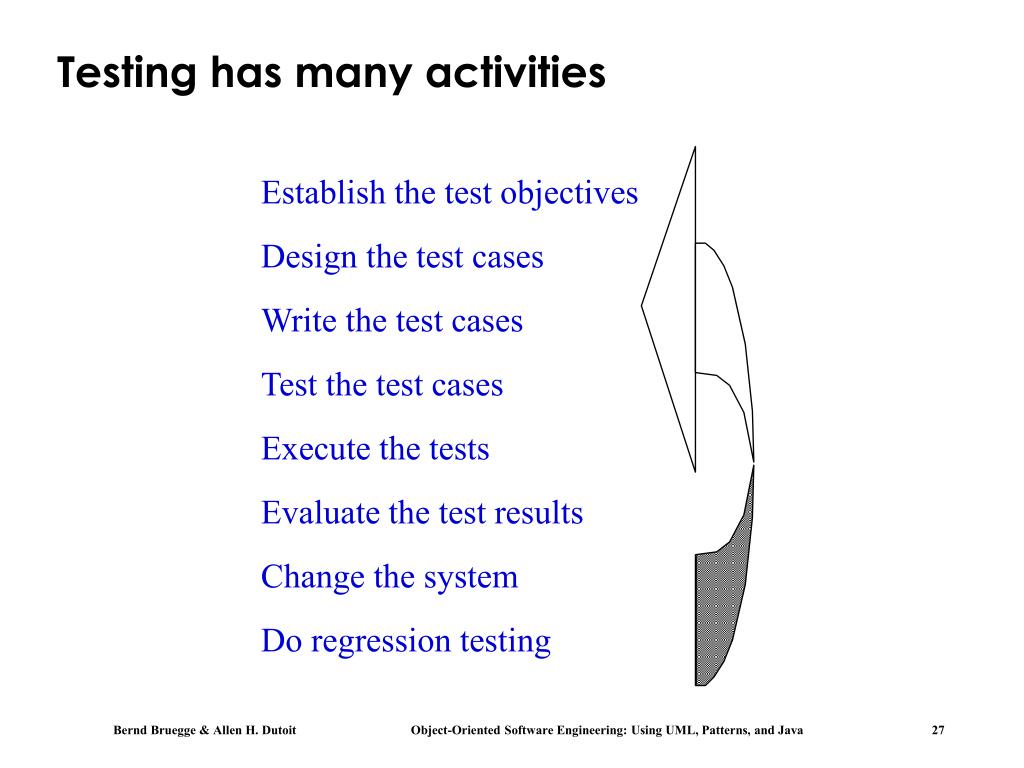 Testing has many activities

Establish the test objectives

Design the test cases

Write the test cases

Test the test cases

Execute the tests

Evaluate the test results

Change the system

Do regression testing

Bernd Bruegge & Allen H. Dutoit

Object-Oriented Software Engineering: Using UML, Patterns, and Java

27